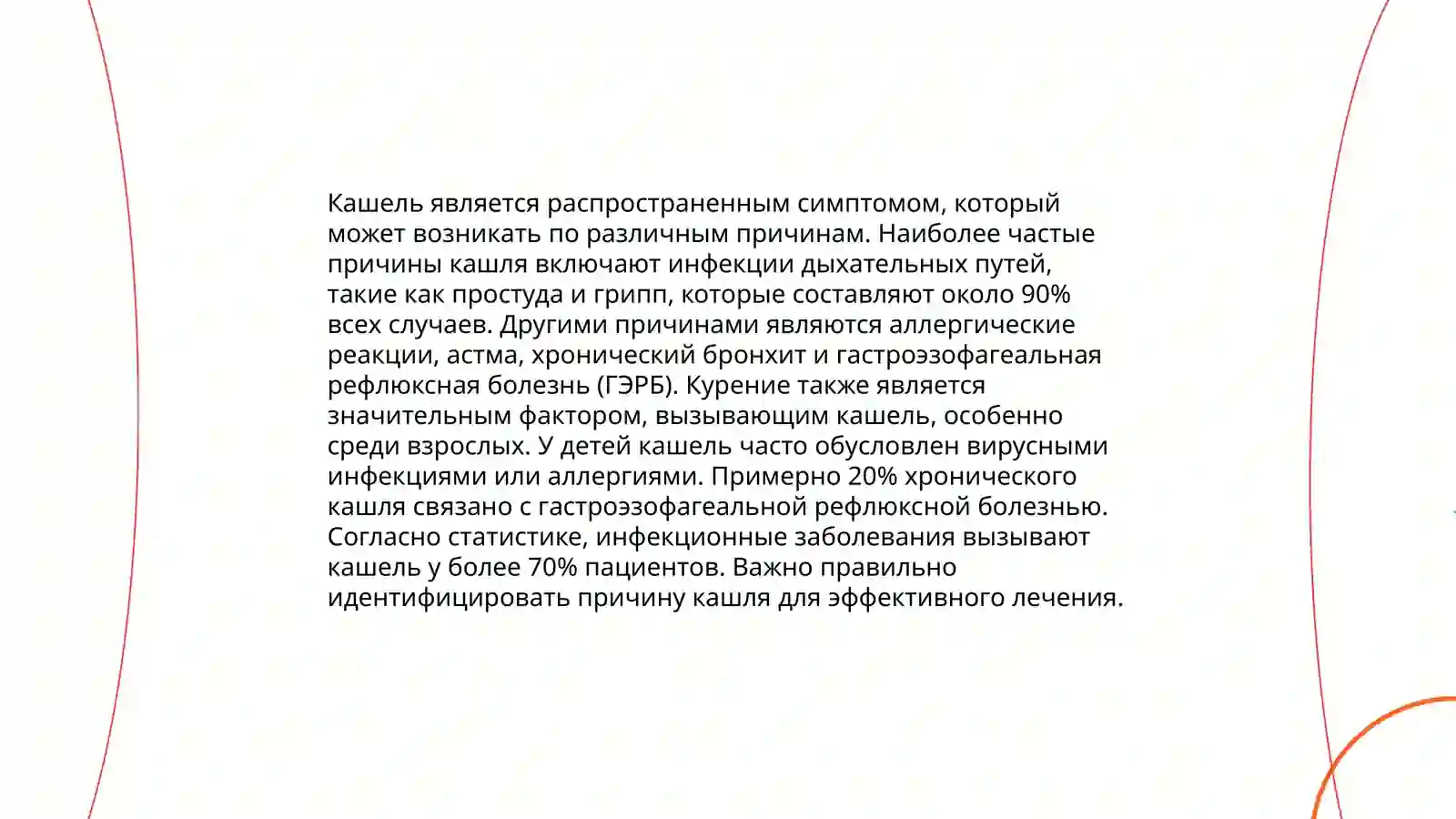 Кашель является распространенным симптомом, который может возникать по различным причинам. Наиболее частые причины кашля включают инфекции дыхательных путей, такие как простуда и грипп, которые составляют около 90% всех случаев. Другими причинами являются аллергические реакции, астма, хронический бронхит и гастроэзофагеальная рефлюксная болезнь (ГЭРБ). Курение также является значительным фактором, вызывающим кашель, особенно среди взрослых. У детей кашель часто обусловлен вирусными инфекциями или аллергиями. Примерно 20% хронического кашля связано с гастроэзофагеальной рефлюксной болезнью. Согласно статистике, инфекционные заболевания вызывают кашель у более 70% пациентов. Важно правильно идентифицировать причину кашля для эффективного лечения.